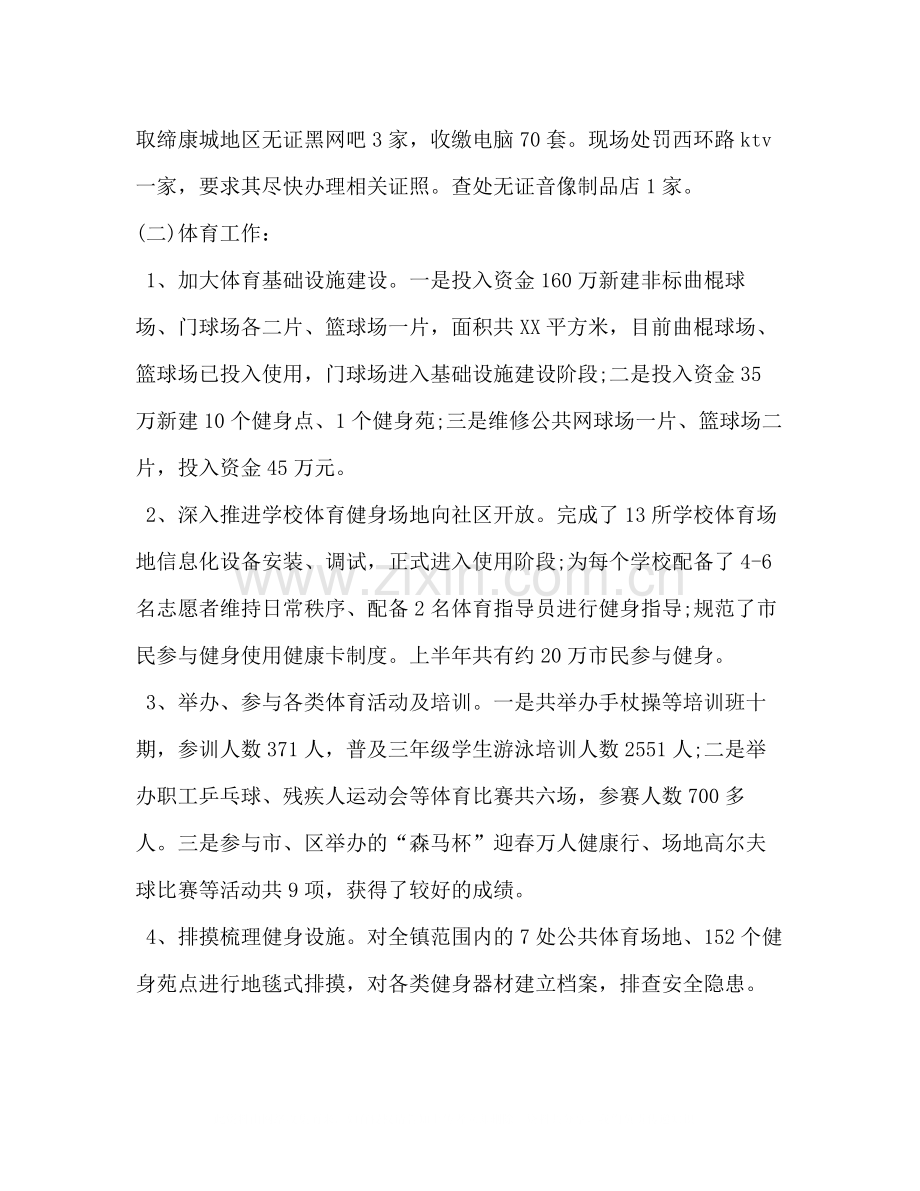 取缔康城地区无证黑网吧3家，收缴电脑70套。现场处罚西环路ktv一家，要求其尽快办理相关证照。查处无证音像制品店1家。

(二)体育工作：

1、加大体育基础设施建设。一是投入资金160万新建非标曲棍球场、门球场各二片、篮球场一片，面积共XX平方米，目前曲棍球场、篮球场已投入使用，门球场进入基础设施建设阶段;二是投入资金35万新建10个健身点、1个健身苑;三是维修公共网球场一片、篮球场二片，投入资金45万元。

2、深入推进学校体育健身场地向社区开放。完成了13所学校体育场地信息化设备安装、调试，正式进入使用阶段;为每个学校配备了4-6名志愿者维持日常秩序、配备2名体育指导员进行健身指导;规范了市民参与健身使用健康卡制度。上半年共有约20万市民参与健身。

3、举办、参与各类体育活动及培训。一是共举办手杖操等培训班十期，参训人数371人，普及三年级学生游泳培训人数2551人;二是举办职工乒乓球、残疾人运动会等体育比赛共六场，参赛人数700多人。三是参与市、区举办的“森马杯”迎春万人健康行、场地高尔夫球比赛等活动共9项，获得了较好的成绩。

4、排摸梳理健身设施。对全镇范围内的7处公共体育场地、152个健身苑点进行地毯式排摸，对各类健身器材建立档案，排查安全隐患。

www.zixin.com.cn